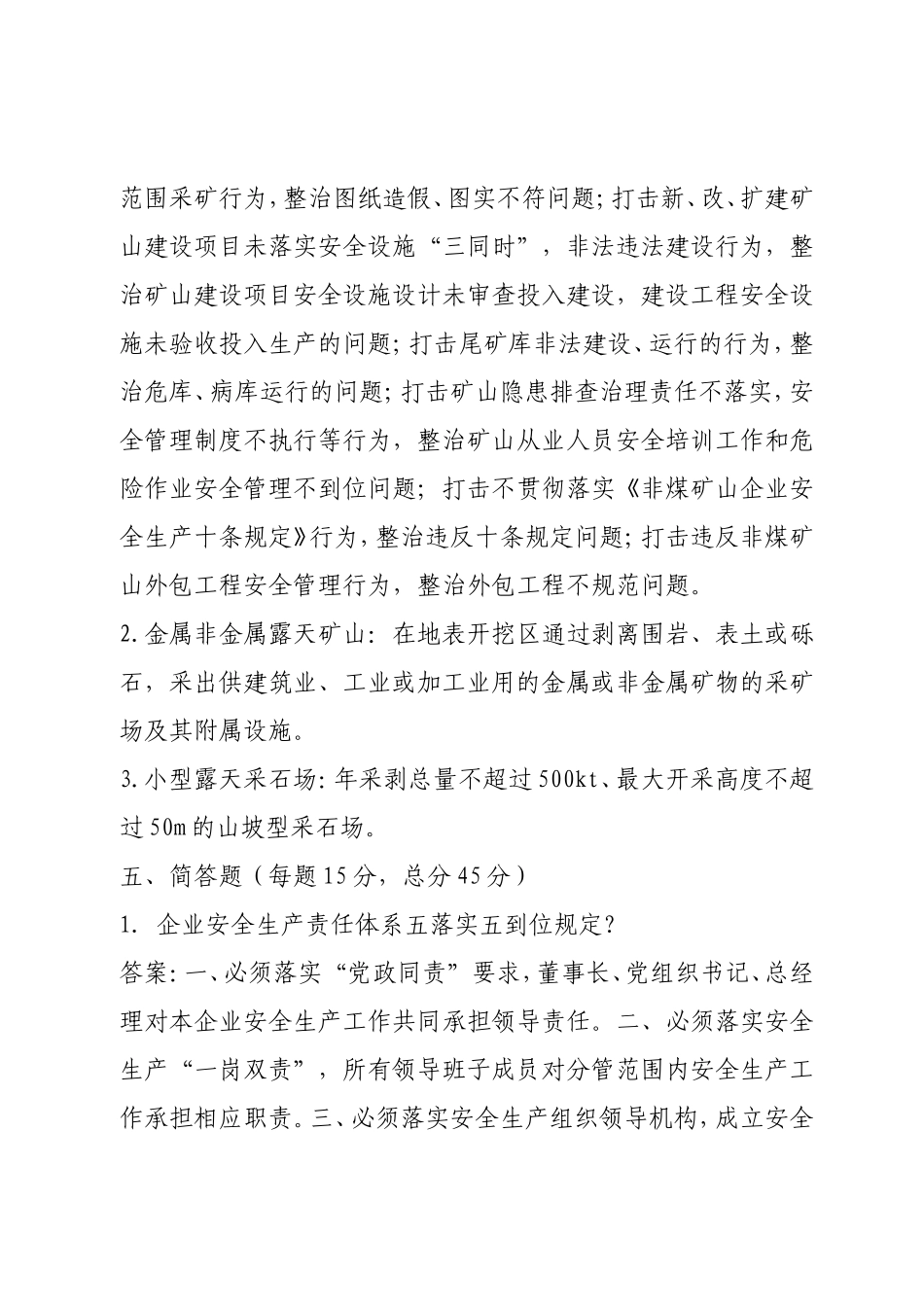 范围采矿行为，整治图纸造假、图实不符问题；打击新、改、扩建矿山建设项目未落实安全设施“三同时”，非法违法建设行为，整治矿山建设项目安全设施设计未审查投入建设，建设工程安全设施未验收投入生产的问题；打击尾矿库非法建设、运行的行为，整治危库、病库运行的问题；打击矿山隐患排查治理责任不落实，安全管理制度不执行等行为，整治矿山从业人员安全培训工作和危险作业安全管理不到位问题；打击不贯彻落实《非煤矿山企业安全生产十条规定》行为，整治违反十条规定问题；打击违反非煤矿山外包工程安全管理行为，整治外包工程不规范问题。

2.金属非金属露天矿山：在地表开挖区通过剥离围岩、表土或砾石，采出供建筑业、工业或加工业用的金属或非金属矿物的采矿场及其附属设施。

3.小型露天采石场：年采剥总量不超过500kt、最大开采高度不超过50m的山坡型采石场。

五、简答题（每题15分，总分45分）

1. 企业安全生产责任体系五落实五到位规定？

答案：一、必须落实“党政同责”要求，董事长、党组织书记、总经理对本企业安全生产工作共同承担领导责任。二、必须落实安全生产“一岗双责”，所有领导班子成员对分管范围内安全生产工作承担相应职责。三、必须落实安全生产组织领导机构，成立安全